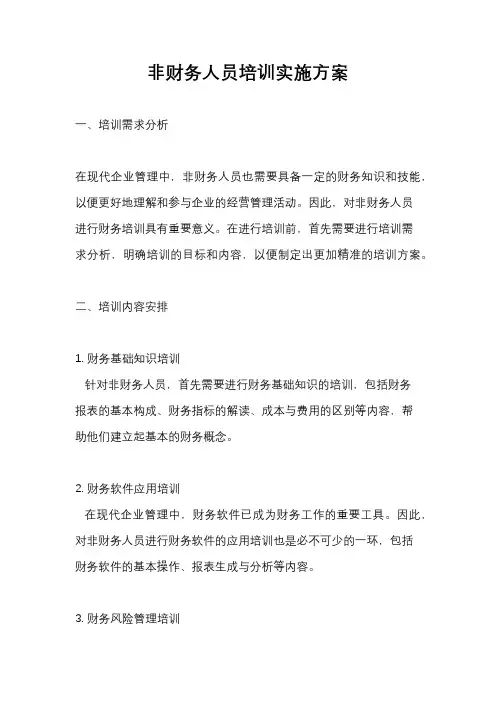 非财务人员培训实施方案

一、培训需求分析

在现代企业管理中，非财务人员也需要具备一定的财务知识和技能，以便更好地理解和参与企业的经营管理活动。因此，对非财务人员进行财务培训具有重要意义。在进行培训前，首先需要进行培训需求分析，明确培训的目标和内容，以便制定出更加精准的培训方案。

二、培训内容安排

1. 财务基础知识培训
针对非财务人员，首先需要进行财务基础知识的培训，包括财务报表的基本构成、财务指标的解读、成本与费用的区别等内容，帮助他们建立起基本的财务概念。

2. 财务软件应用培训
在现代企业管理中，财务软件已成为财务工作的重要工具。因此，对非财务人员进行财务软件的应用培训也是必不可少的一环，包括财务软件的基本操作、报表生成与分析等内容。

3. 财务风险管理培训